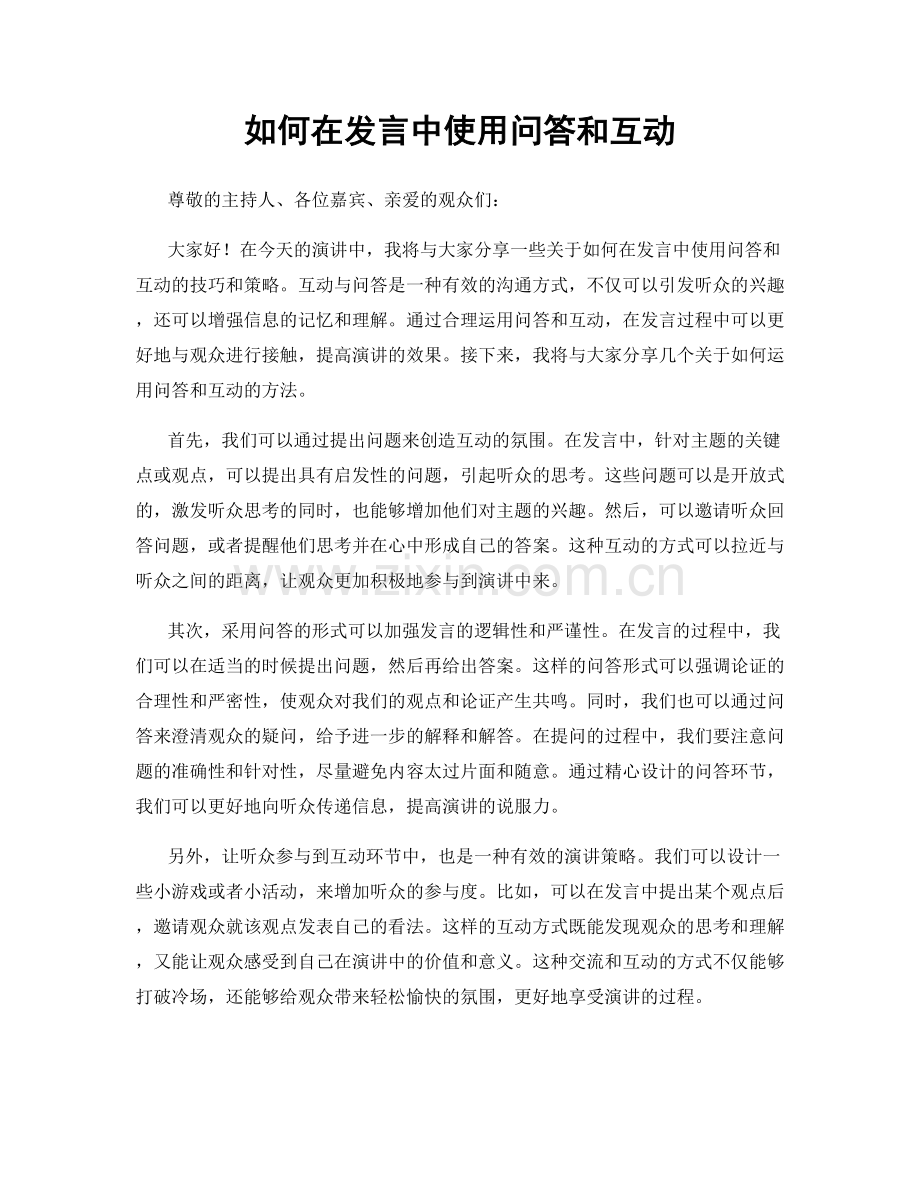 如何在发言中使用问答和互动

尊敬的主持人、各位嘉宾、亲爱的观众们：

大家好！在今天的演讲中，我将与大家分享一些关于如何在发言中使用问答和互动的技巧和策略。互动与问答是一种有效的沟通方式，不仅可以引发听众的兴趣，还可以增强信息的记忆和理解。通过合理运用问答和互动，在发言过程中可以更好地与观众进行接触，提高演讲的效果。接下来，我将与大家分享几个关于如何运用问答和互动的方法。

首先，我们可以通过提出问题来创造互动的氛围。在发言中，针对主题的关键点或观点，可以提出具有启发性的问题，引起听众的思考。这些问题可以是开放式的，激发听众思考的同时，也能够增加他们对主题的兴趣。然后，可以邀请听众回答问题，或者提醒他们思考并在心中形成自己的答案。这种互动的方式可以拉近与听众之间的距离，让观众更加积极地参与到演讲中来。

其次，采用问答的形式可以加强发言的逻辑性和严谨性。在发言的过程中，我们可以在适当的时候提出问题，然后再给出答案。这样的问答形式可以强调论证的合理性和严密性，使观众对我们的观点和论证产生共鸣。同时，我们也可以通过问答来澄清观众的疑问，给予进一步的解释和解答。在提问的过程中，我们要注意问题的准确性和针对性，尽量避免内容太过片面和随意。通过精心设计的问答环节，我们可以更好地向听众传递信息，提高演讲的说服力。

另外，让听众参与到互动环节中，也是一种有效的演讲策略。我们可以设计一些小游戏或者小活动，来增加听众的参与度。比如，可以在发言中提出某个观点后，邀请观众就该观点发表自己的看法。这样的互动方式既能发现观众的思考和理解，又能让观众感受到自己在演讲中的价值和意义。这种交流和互动的方式不仅能够打破冷场，还能够给观众带来轻松愉快的氛围，更好地享受演讲的过程。

www.zixin.com.cn